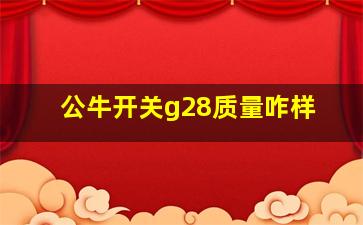 公牛开关g28质量咋样